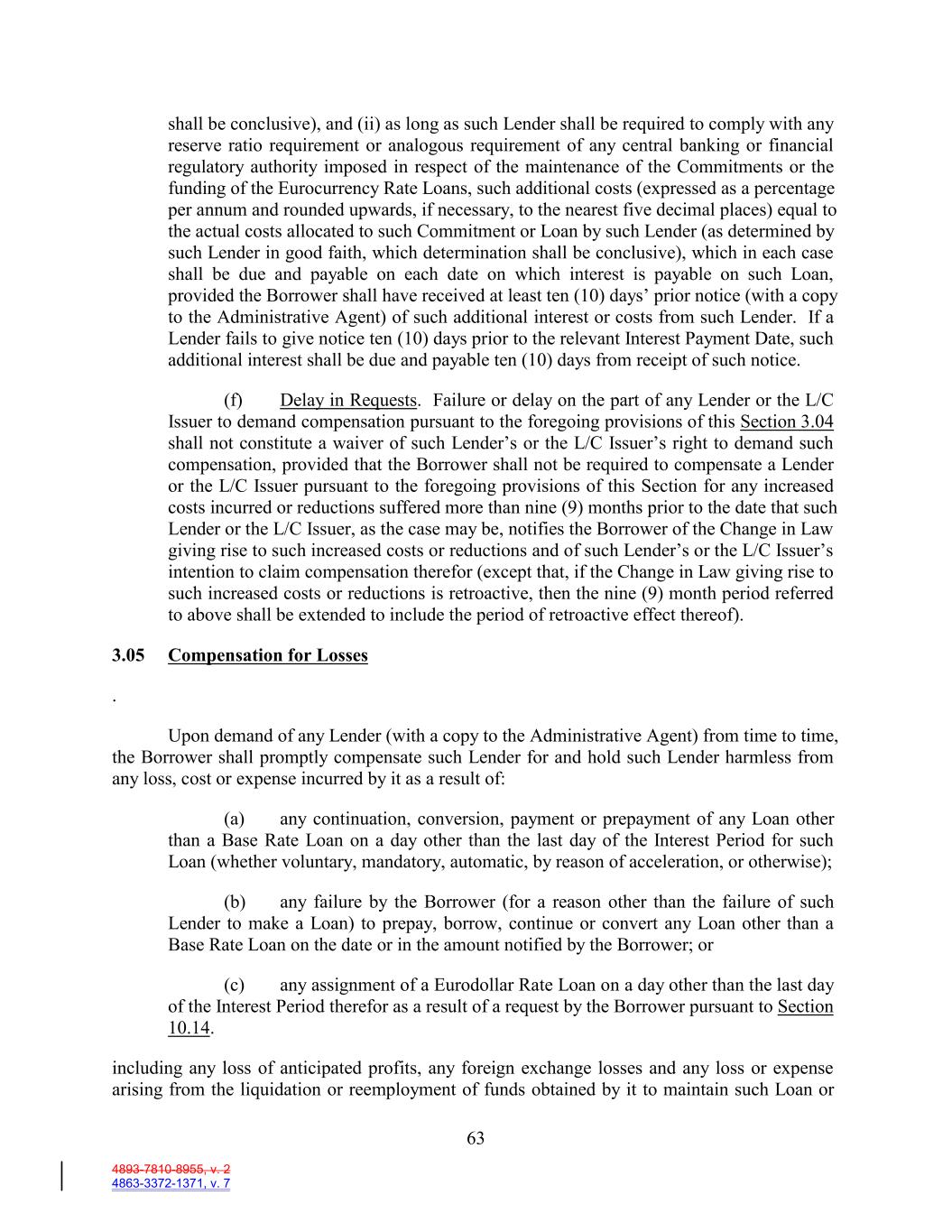 shall be conclusive), and (ii) as long as such Lender shall be required to comply with any reserve ratio requirement or analogous requirement of any central banking or financial regulatory authority imposed in respect of the maintenance of the Commitments or the funding of the Eurocurrency Rate Loans, such additional costs (expressed as a percentage per annum and rounded upwards, if necessary, to the nearest five decimal places) equal to the actual costs allocated to such Commitment or Loan by such Lender (as determined by such Lender in good faith, which determination shall be conclusive), which in each case shall be due and payable on each date on which interest is payable on such Loan, provided the Borrower shall have received at least ten (10) days' prior notice (with a copy to the Administrative Agent) of such additional interest or costs from such Lender. If a Lender fails to give notice ten (10) days prior to the relevant Interest Payment Date, such additional interest shall be due and payable ten (10) days from receipt of such notice.

(f) Delay in Requests. Failure or delay on the part of any Lender or the L/C Issuer to demand compensation pursuant to the foregoing provisions of this Section 3.04 shall not constitute a waiver of such Lender's or the L/C Issuer's right to demand such compensation, provided that the Borrower shall not be required to compensate a Lender or the L/C Issuer pursuant to the foregoing provisions of this Section for any increased costs incurred or reductions suffered more than nine (9) months prior to the date that such Lender or the L/C Issuer, as the case may be, notifies the Borrower of the Change in Law giving rise to such increased costs or reductions and of such Lender's or the L/C Issuer's intention to claim compensation therefor (except that, if the Change in Law giving rise to such increased costs or reductions is retroactive, then the nine (9) month period referred to above shall be extended to include the period of retroactive effect thereof).

3.05 Compensation for Losses

.

Upon demand of any Lender (with a copy to the Administrative Agent) from time to time, the Borrower shall promptly compensate such Lender for and hold such Lender harmless from any loss, cost or expense incurred by it as a result of:

(a) any continuation, conversion, payment or prepayment of any Loan other than a Base Rate Loan on a day other than the last day of the Interest Period for such Loan (whether voluntary, mandatory, automatic, by reason of acceleration, or otherwise);

(b) any failure by the Borrower (for a reason other than the failure of such Lender to make a Loan) to prepay, borrow, continue or convert any Loan other than a Base Rate Loan on the date or in the amount notified by the Borrower; or

(c) any assignment of a Eurodollar Rate Loan on a day other than the last day of the Interest Period therefor as a result of a request by the Borrower pursuant to Section 10.14.

including any loss of anticipated profits, any foreign exchange losses and any loss or expense arising from the liquidation or reemployment of funds obtained by it to maintain such Loan or

63

4893-7810-8955, v. 2
4863-3372-1371, v. 7